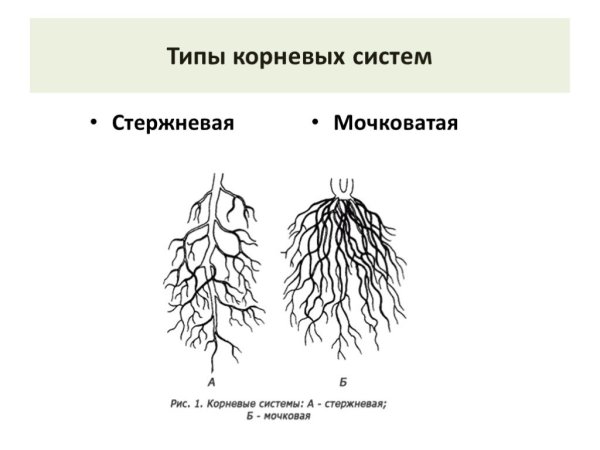 Типы корневых систем

• Стержневая

• Мочковатая

А

Б

Рис. 1. Корневые системы: А - стержневая; Б - мочковая